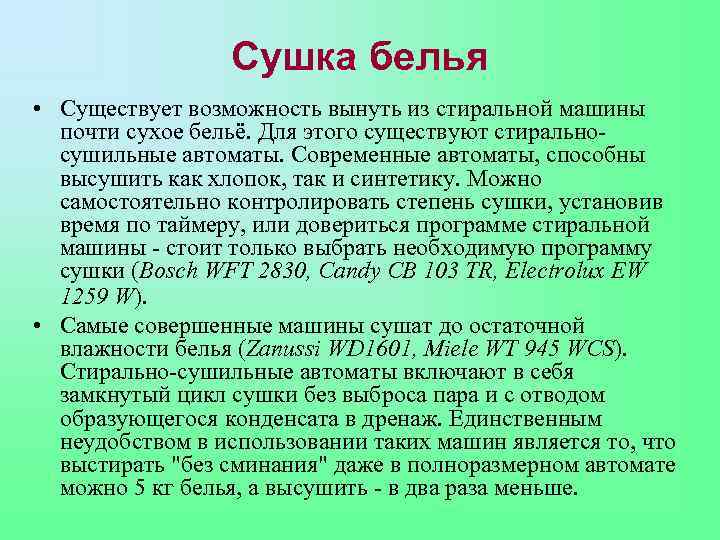 Сушка белья

• Существует возможность вынуть из стиральной машины почти сухое бельё. Для этого существуют стирально-сушильные автоматы. Современные автоматы, способны высушить как хлопок, так и синтетику. Можно самостоятельно контролировать степень сушки, установив время по таймеру, или довериться программе стиральной машины - стоит только выбрать необходимую программу сушки (Bosch WFT 2830, Candy CB 103 TR, Electrolux EW 1259 W).

• Самые совершенные машины сушат до остаточной влажности белья (Zanussi WD1601, Miele WT 945 WCS). Стирально-сушильные автоматы включают в себя замкнутый цикл сушки без выброса пара и с отводом образующегося конденсата в дренаж. Единственным неудобством в использовании таких машин является то, что выстирать "без сминания" даже в полноразмерном автомате можно 5 кг белья, а высушить - в два раза меньше.